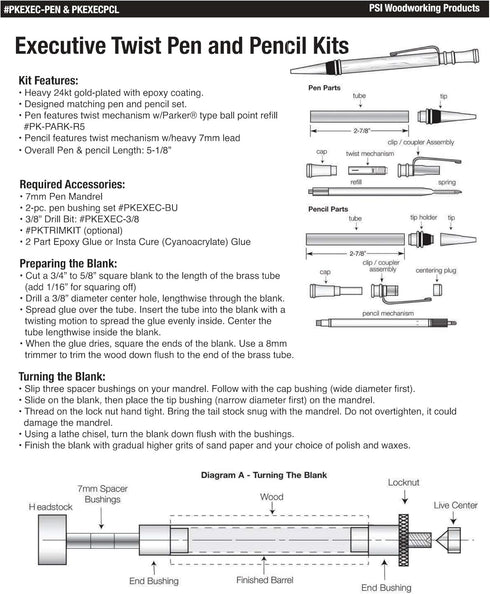 #PKEXEC-PEN & PKEXECPCL
PSI Woodworking Products

Executive Twist Pen and Pencil Kits

Kit Features:
• Heavy 24kt gold-plated with epoxy coating.
• Designed matching pen and pencil set.
• Pen features twist mechanism w/Parker® type ball point refill #PK-PARK-R5
• Pencil features twist mechanism w/heavy 7mm lead
• Overall Pen & pencil Length: 5-1/8"

Required Accessories:
• 7mm Pen Mandrel
• 2-pc. pen bushing set #PKEXEC-BU
• 3/8" Drill Bit: #PKEXEC-3/8
• #PKTRIMKIT (optional)
• 2 Part Epoxy Glue or Insta Cure (Cyanoacrylate) Glue

Preparing the Blank:
• Cut a 3/4" to 5/8" square blank to the length of the brass tube (add 1/16" for squaring off)
• Drill a 3/8" diameter center hole, lengthwise through the blank.
• Spread glue over the tube. Insert the tube into the blank with a twisting motion to spread the glue evenly inside. Center the tube lengthwise inside the blank.
• When the glue dries, square the ends of the blank. Use a 8mm trimmer to trim the wood down flush to the end of the brass tube.

Pen Parts
tube
tip
2-7/8"
clip / coupler Assembly
cap
twist mechanism
refill
spring

Pencil Parts
tube
tip holder
tip
2-7/8"
cap
clip / coupler assembly
centering plug
pencil mechanism

Turning the Blank:
• Slip three spacer bushings on your mandrel. Follow with the cap bushing (wide diameter first).
• Slide on the blank, then place the tip bushing (narrow diameter first) on the mandrel.
• Thread on the lock nut hand tight. Bring the tail stock snug with the mandrel. Do not overtighten, it could damage the mandrel.
• Using a lathe chisel, turn the blank down flush with the bushings.
• Finish the blank with gradual higher grits of sand paper and your choice of polish and waxes.

Diagram A - Turning The Blank
Headstock
7mm Spacer Bushings
Wood
Locknut
Live Center
End Bushing
Finished Barrel
End Bushing